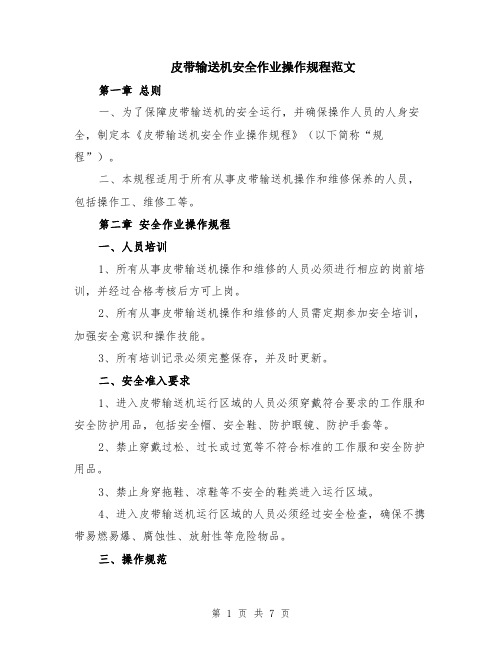 皮带输送机安全作业操作规程范文

第一章 总则

一、为了保障皮带输送机的安全运行，并确保操作人员的人身安全，制定本《皮带输送机安全作业操作规程》（以下简称“规程”）。

二、本规程适用于所有从事皮带输送机操作和维修保养的人员，包括操作工、维修工等。

第二章 安全作业操作规程

一、人员培训

1、所有从事皮带输送机操作和维修的人员必须进行相应的岗前培训，并经过合格考核后方可上岗。

2、所有从事皮带输送机操作和维修的人员需定期参加安全培训，加强安全意识和操作技能。

3、所有培训记录必须完整保存，并及时更新。

二、安全准入要求

1、进入皮带输送机运行区域的人员必须穿戴符合要求的工作服和安全防护用品，包括安全帽、安全鞋、防护眼镜、防护手套等。

2、禁止穿戴过松、过长或过宽等不符合标准的工作服和安全防护用品。

3、禁止身穿拖鞋、凉鞋等不安全的鞋类进入运行区域。

4、进入皮带输送机运行区域的人员必须经过安全检查，确保不携带易燃易爆、腐蚀性、放射性等危险物品。

三、操作规范

第 1 页 共 7 页